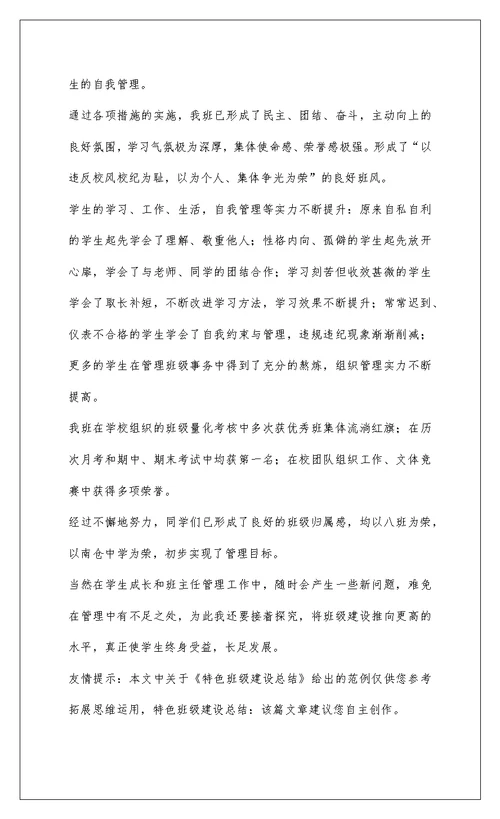 生的自我管理。

通过各项措施的实施，我班已形成了民主、团结、奋斗，主动向上的良好氛围，学习气氛极为深厚，集体使命感、荣誉感极强。形成了“以违反校风校纪为耻，以为个人、集体争光为荣”的良好班风。

学生的学习、工作、生活，自我管理等实力不断提升：原来自私自利的学生起先学会了理解、敬重他人；性格内向、孤僻的学生起先放开心扉，学会了与老师、同学的团结合作；学习刻苦但收效甚微的学生学会了取长补短，不断改进学习方法，学习效果不断提升；常常迟到、仪表不合格的学生学会了自我约束与管理，违规违纪现象渐渐削减；更多的学生在管理班级事务中得到了充分的熬炼，组织管理实力不断提高。

我班在学校组织的班级量化考核中多次获优秀班集体流淌红旗；在历次月考和期中、期末考试中均获第一名；在校团队组织工作、文体竞赛中获得多项荣誉。

经过不懈地努力，同学们已形成了良好的班级归属感，均以八班为荣，以南仓中学为荣，初步实现了管理目标。

当然在学生成长和班主任管理工作中，随时会产生一些新问题，难免在管理中有不足之处，为此我还要接着探究，将班级建设推向更高的水平，真正使学生终身受益，长足发展。

友情提示：本文中关于《特色班级建设总结》给出的范例仅供您参考拓展思维运用，特色班级建设总结：该篇文章建议您自主创作。